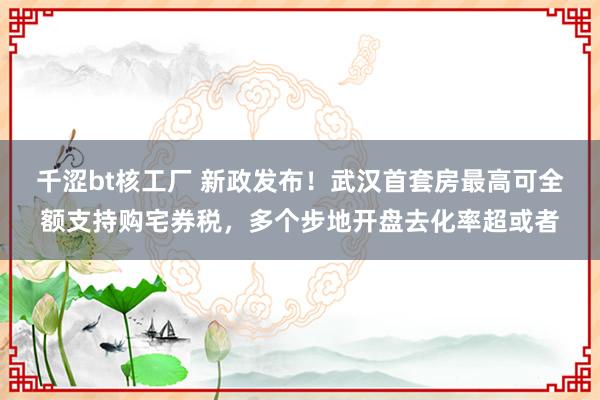 千涩bt核工厂 新政发布！武汉首套房最高可全额支持购宅券税，多个步地开盘去化率超或者